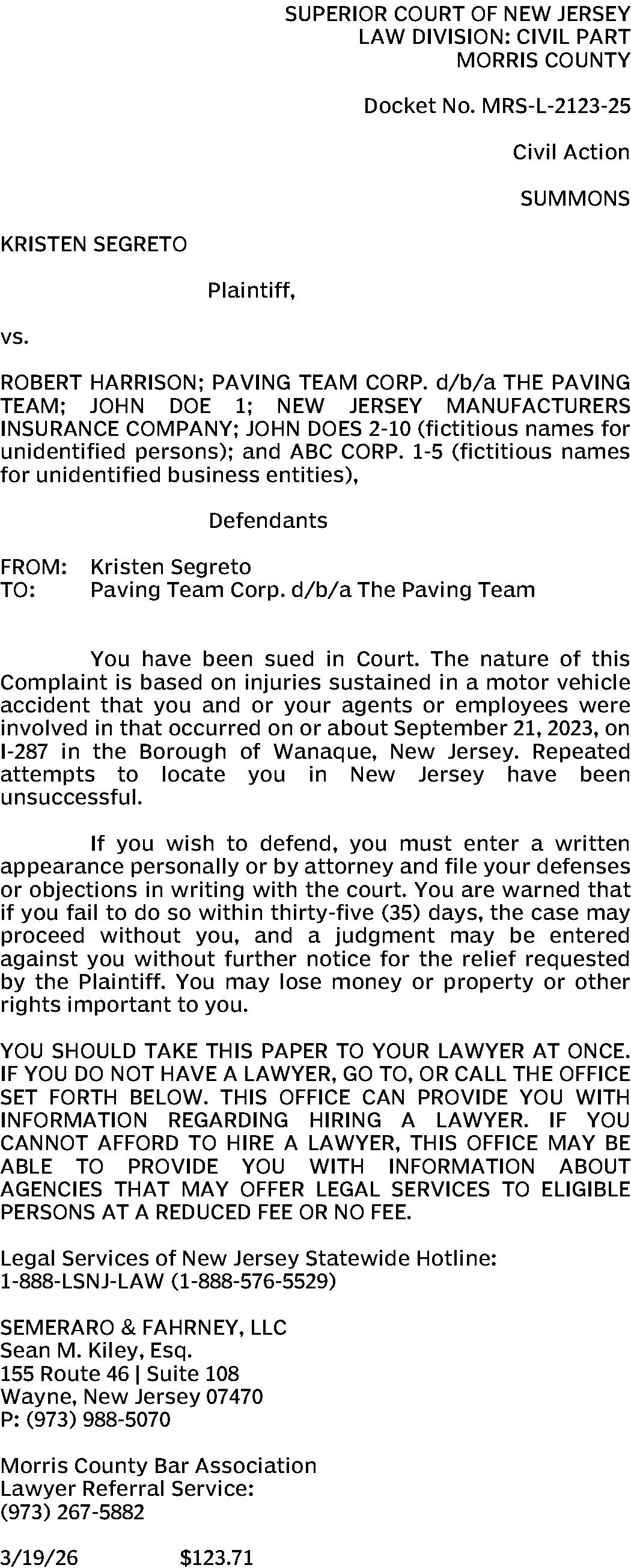 SUPERIOR COURT OF NEW JERSEY
LAW DIVISION: CIVIL PART
MORRIS COUNTY

Docket No. MRS-L-2123-25

Civil Action

SUMMONS

KRISTEN SEGRETO

Plaintiff,

vs.

ROBERT HARRISON; PAVING TEAM CORP. d/b/a THE PAVING TEAM; JOHN DOE 1; NEW JERSEY MANUFACTURERS INSURANCE COMPANY; JOHN DOES 2-10 (fictitious names for unidentified persons); and ABC CORP. 1-5 (fictitious names for unidentified business entities),

Defendants

FROM: Kristen Segreto
TO: Paving Team Corp. d/b/a The Paving Team

You have been sued in Court. The nature of this Complaint is based on injuries sustained in a motor vehicle accident that you and or your agents or employees were involved in that occurred on or about September 21, 2023, on I-287 in the Borough of Wanaque, New Jersey. Repeated attempts to locate you in New Jersey have been unsuccessful.

If you wish to defend, you must enter a written appearance personally or by attorney and file your defenses or objections in writing with the court. You are warned that if you fail to do so within thirty-five (35) days, the case may proceed without you, and a judgment may be entered against you without further notice for the relief requested by the Plaintiff. You may lose money or property or other rights important to you.

YOU SHOULD TAKE THIS PAPER TO YOUR LAWYER AT ONCE. IF YOU DO NOT HAVE A LAWYER, GO TO, OR CALL THE OFFICE SET FORTH BELOW. THIS OFFICE CAN PROVIDE YOU WITH INFORMATION REGARDING HIRING A LAWYER. IF YOU CANNOT AFFORD TO HIRE A LAWYER, THIS OFFICE MAY BE ABLE TO PROVIDE YOU WITH INFORMATION ABOUT AGENCIES THAT MAY OFFER LEGAL SERVICES TO ELIGIBLE PERSONS AT A REDUCED FEE OR NO FEE.

Legal Services of New Jersey Statewide Hotline:
1-888-LSNJ-LAW (1-888-576-5529)

SEMERARO & FAHRNEY, LLC
Sean M. Kiley, Esq.
155 Route 46 | Suite 108
Wayne, New Jersey 07470
P: (973) 988-5070

Morris County Bar Association
Lawyer Referral Service:
(973) 267-5882

3/19/26 $123.71